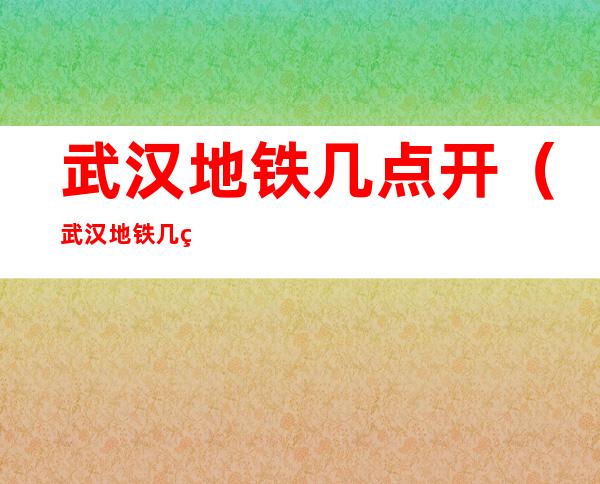 武汉地铁几点开（

武汉地铁几ç